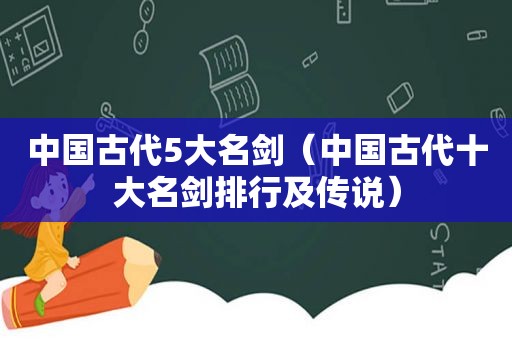 中国古代5大名剑（中国古代十大名剑排行及传说）

STAT